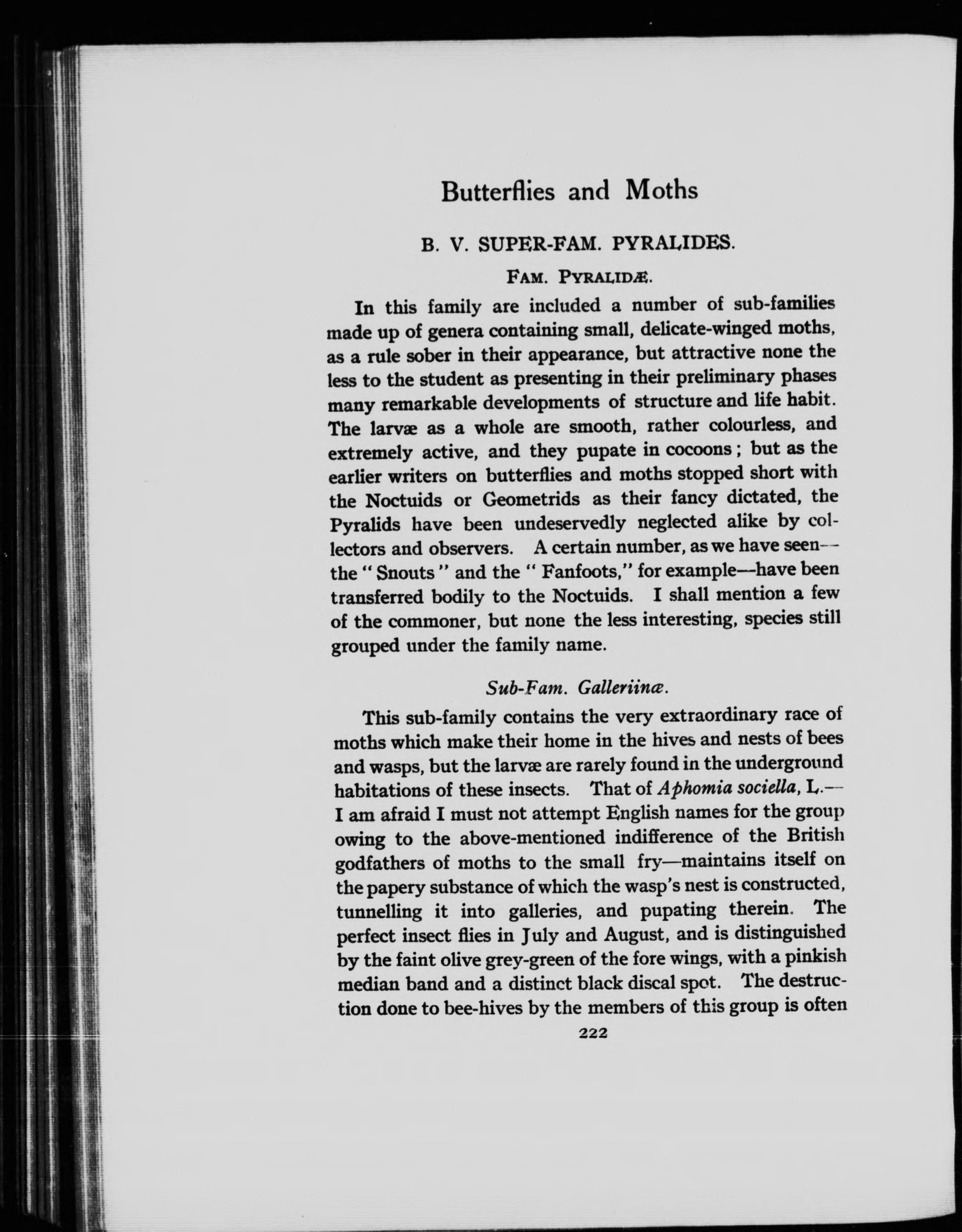 Butterflies and Moths

B. V. SUPER-FAM. PYRALIDES.

FAM. PYRALIDÆ.

In this family are included a number of sub-families made up of genera containing small, delicate-winged moths, as a rule sober in their appearance, but attractive none the less to the student as presenting in their preliminary phases many remarkable developments of structure and life habit. The larvæ as a whole are smooth, rather colourless, and extremely active, and they pupate in cocoons; but as the earlier writers on butterflies and moths stopped short with the Noctuids or Geometrids as their fancy dictated, the Pyralids have been undeservedly neglected alike by collectors and observers. A certain number, as we have seen—the "Snouts" and the "Fanfoots," for example—have been transferred bodily to the Noctuids. I shall mention a few of the commoner, but none the less interesting, species still grouped under the family name.

Sub-Fam. Galleriinæ.

This sub-family contains the very extraordinary race of moths which make their home in the hives and nests of bees and wasps, but the larvæ are rarely found in the underground habitations of these insects. That of Aphomia sociella, L.—I am afraid I must not attempt English names for the group owing to the above-mentioned indifference of the British godfathers of moths to the small fry—maintains itself on the papery substance of which the wasp's nest is constructed, tunnelling it into galleries, and pupating therein. The perfect insect flies in July and August, and is distinguished by the faint olive grey-green of the fore wings, with a pinkish median band and a distinct black discal spot. The destruction done to bee-hives by the members of this group is often

222